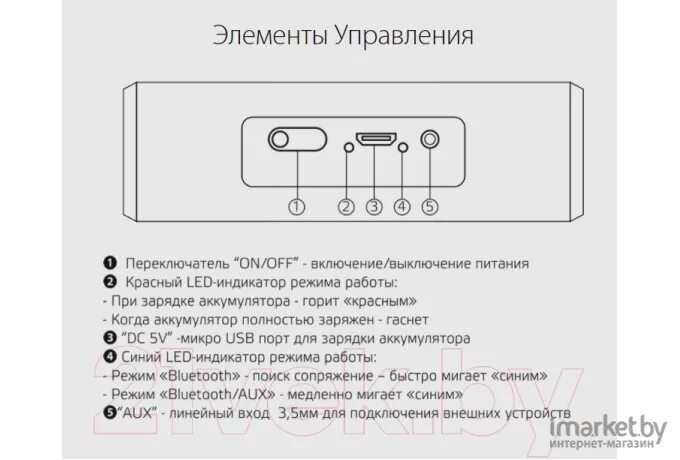 Элементы Управления

① ② ③ ④ ⑤

❶ Переключатель "ON/OFF" - включение/выключение питания
❷ Красный LED-индикатор режима работы:
- При зарядке аккумулятора - горит «красным»
- Когда аккумулятор полностью заряжен - гаснет
❸ "DC 5V" -микро USB порт для зарядки аккумулятора
❹ Синий LED-индикатор режима работы:
- Режим «Bluetooth» - поиск сопряжение – быстро мигает «синим»
- Режим «Bluetooth/AUX» - медленно мигает «синим»
❺"AUX" - линейный вход 3,5мм для подключения внешних устройств

21vek.by

imarket.by
интернет-магазин